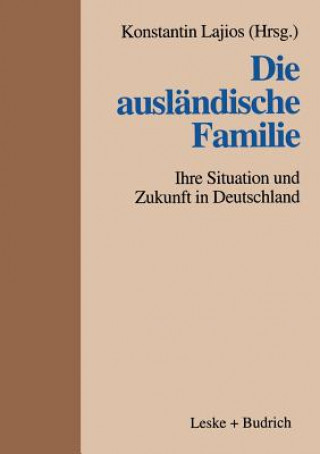 Konstantin Lajios (Hrsg.)

Die ausländische Familie

Ihre Situation und Zukunft in Deutschland

Leske + Budrich